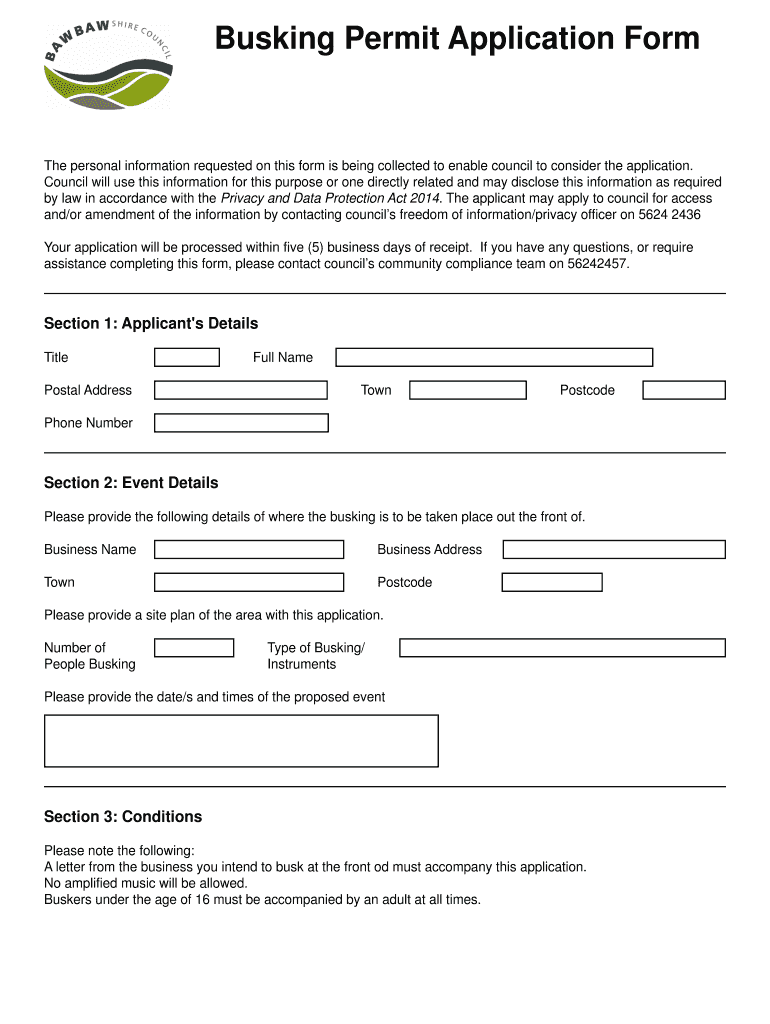 BAW BAW SHIRE COUNCIL

Busking Permit Application Form

The personal information requested on this form is being collected to enable council to consider the application. Council will use this information for this purpose or one directly related and may disclose this information as required by law in accordance with the Privacy and Data Protection Act 2014. The applicant may apply to council for access and/or amendment of the information by contacting council's freedom of information/privacy officer on 5624 2436

Your application will be processed within five (5) business days of receipt. If you have any questions, or require assistance completing this form, please contact council's community compliance team on 56242457.

Section 1: Applicant's Details

Title

Full Name

Postal Address

Town

Postcode

Phone Number

Section 2: Event Details

Please provide the following details of where the busking is to be taken place out the front of.

Business Name

Business Address

Town

Postcode

Please provide a site plan of the area with this application.

Number of People Busking

Type of Busking/ Instruments

Please provide the date/s and times of the proposed event

Section 3: Conditions

Please note the following:
A letter from the business you intend to busk at the front od must accompany this application.
No amplified music will be allowed.
Buskers under the age of 16 must be accompanied by an adult at all times.